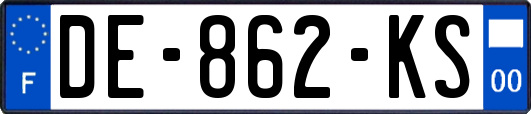 F
DE-862-KS
00